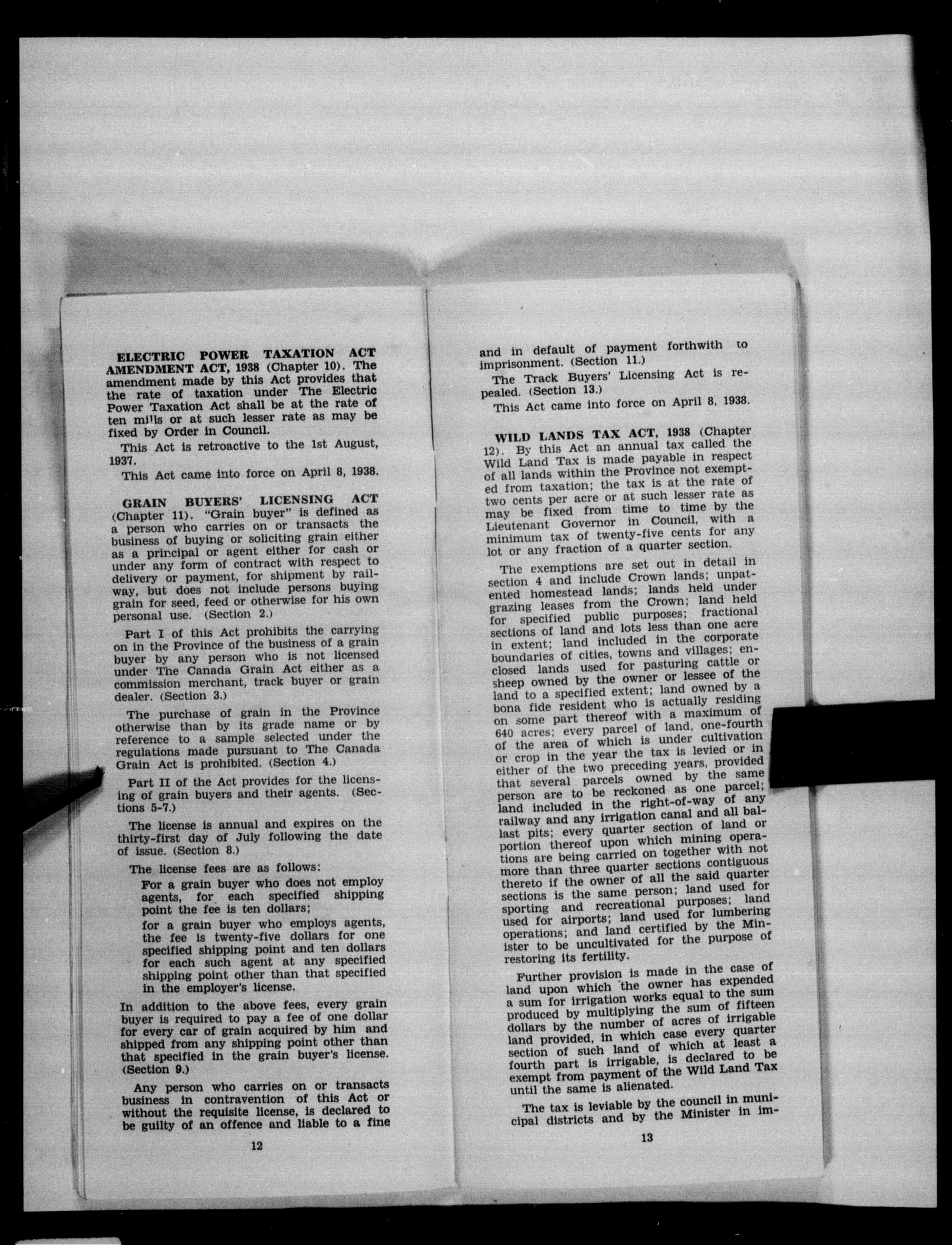 ELECTRIC POWER TAXATION ACT AMENDMENT ACT, 1938 (Chapter 10). The amendment made by this Act provides that the rate of taxation under The Electric Power Taxation Act shall be at the rate of ten mills or at such lesser rate as may be fixed by Order in Council.

This Act is retroactive to the 1st August, 1937.

This Act came into force on April 8, 1938.

GRAIN BUYERS' LICENSING ACT (Chapter 11). "Grain buyer" is defined as a person who carries on or transacts the business of buying or soliciting grain either as a principal or agent either for cash or under any form of contract with respect to delivery or payment, for shipment by railway, but does not include persons buying grain for seed, feed or otherwise for his own personal use. (Section 2.)

Part I of this Act prohibits the carrying on in the Province of the business of a grain buyer by any person who is not licensed under The Canada Grain Act either as a commission merchant, track buyer or grain dealer. (Section 3.)

The purchase of grain in the Province otherwise than by its grade name or by reference to a sample selected under the regulations made pursuant to The Canada Grain Act is prohibited. (Section 4.)

Part II of the Act provides for the licensing of grain buyers and their agents. (Sections 5-7.)

The license is annual and expires on the thirty-first day of July following the date of issue. (Section 8.)

The license fees are as follows:

For a grain buyer who does not employ agents, for each specified shipping point the fee is ten dollars;

for a grain buyer who employs agents, the fee is twenty-five dollars for one specified shipping point and ten dollars for each such agent at any specified shipping point other than that specified in the employer's license.

In addition to the above fees, every grain buyer is required to pay a fee of one dollar for every car of grain acquired by him and shipped from any shipping point other than that specified in the grain buyer's license. (Section 9.)

Any person who carries on or transacts business in contravention of this Act or without the requisite license, is declared to be guilty of an offence and liable to a fine

12

and in default of payment forthwith to imprisonment. (Section 11.)

The Track Buyers' Licensing Act is repealed. (Section 13.)

This Act came into force on April 8, 1938.

WILD LANDS TAX ACT, 1938 (Chapter 12). By this Act an annual tax called the Wild Land Tax is made payable in respect of all lands within the Province not exempted from taxation; the tax is at the rate of two cents per acre or at such lesser rate as may be fixed from time to time by the Lieutenant Governor in Council, with a minimum tax of twenty-five cents for any lot or any fraction of a quarter section.

The exemptions are set out in detail in section 4 and include Crown lands; unpatented homestead lands; lands held under grazing leases from the Crown; land held for specified public purposes; fractional sections of land and lots less than one acre in extent; land included in the corporate boundaries of cities, towns and villages; enclosed lands used for pasturing cattle or sheep owned by the owner or lessee of the land to a specified extent; land owned by a bona fide resident who is actually residing on some part thereof with a maximum of 640 acres; every parcel of land, one-fourth of the area of which is under cultivation or crop in the year the tax is levied or in either of the two preceding years, provided that several parcels owned by the same person are to be reckoned as one parcel; land included in the right-of-way of any railway and any irrigation canal and all ballast pits; every quarter section of land or portion thereof upon which mining operations are being carried on together with not more than three quarter sections contiguous thereto if the owner of all the said quarter sections is the same person; land used for sporting and recreational purposes; land used for airports; land used for lumbering operations; and land certified by the Minister to be uncultivated for the purpose of restoring its fertility.

Further provision is made in the case of land upon which the owner has expended a sum for irrigation works equal to the sum produced by multiplying the sum of fifteen dollars by the number of acres of irrigable land provided, in which case every quarter section of such land of which at least a fourth part is irrigable, is declared to be exempt from payment of the Wild Land Tax until the same is alienated.

The tax is leviable by the council in municipal districts and by the Minister in im-

13